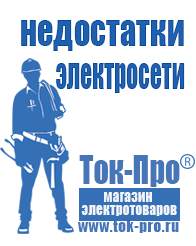 недостатки электросети

Ток-Про®

магазин электротоваров

www.tok-pro.ru